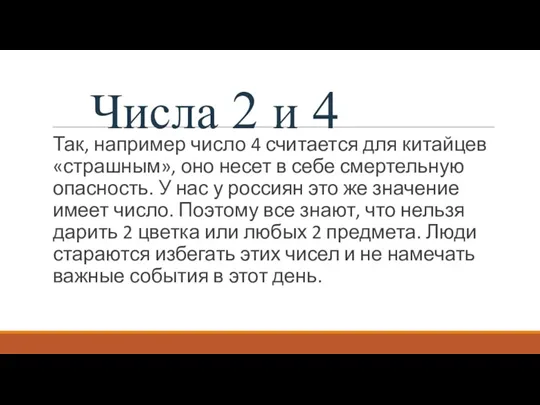 Числа 2 и 4

Так, например число 4 считается для китайцев «страшным», оно несет в себе смертельную опасность. У нас у россиян это же значение имеет число. Поэтому все знают, что нельзя дарить 2 цветка или любых 2 предмета. Люди стараются избегать этих чисел и не намечать важные события в этот день.